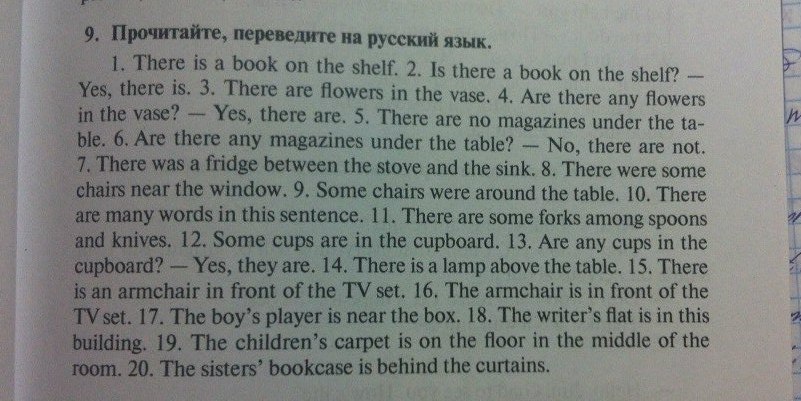 9. Прочитайте, переведите на русский язык.

1. There is a book on the shelf. 2. Is there a book on the shelf? — Yes, there is. 3. There are flowers in the vase. 4. Are there any flowers in the vase? — Yes, there are. 5. There are no magazines under the table. 6. Are there any magazines under the table? — No, there are not. 7. There was a fridge between the stove and the sink. 8. There were some chairs near the window. 9. Some chairs were around the table. 10. There are many words in this sentence. 11. There are some forks among spoons and knives. 12. Some cups are in the cupboard. 13. Are any cups in the cupboard? — Yes, they are. 14. There is a lamp above the table. 15. There is an armchair in front of the TV set. 16. The armchair is in front of the TV set. 17. The boy's player is near the box. 18. The writer's flat is in this building. 19. The children's carpet is on the floor in the middle of the room. 20. The sisters' bookcase is behind the curtains.